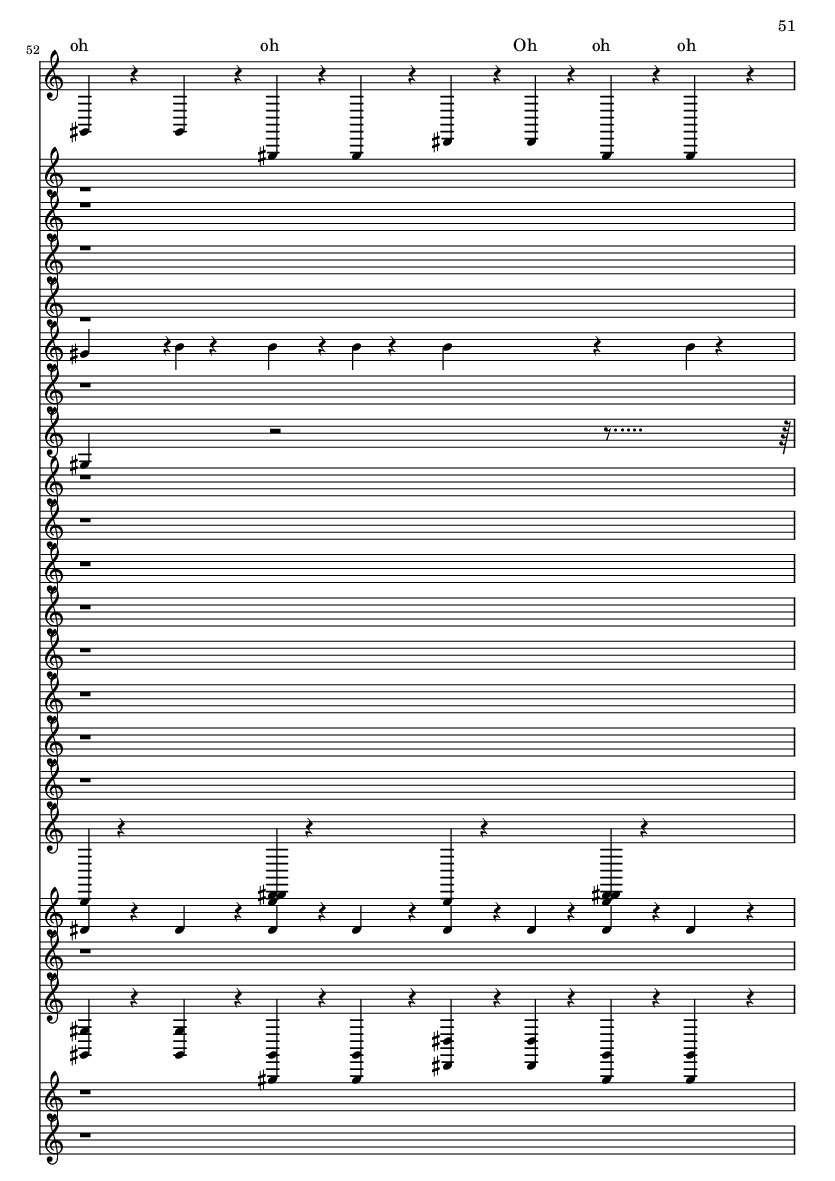 51

52

oh oh Oh oh oh